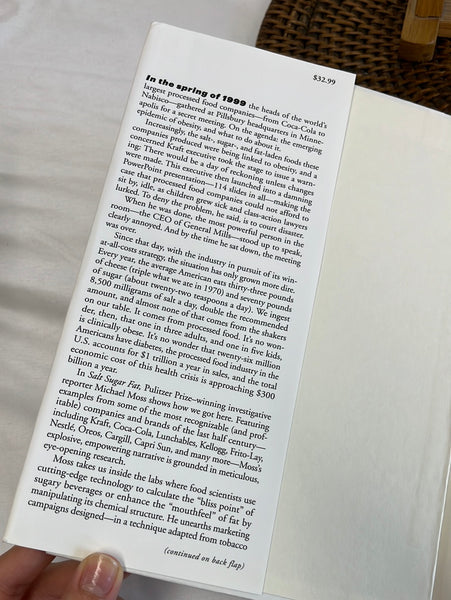 $32.99

In the spring of 1999 the heads of the world's largest processed food companies—from Coca-Cola to Nabisco—gathered at Pillsbury headquarters in Minneapolis for a secret meeting. On the agenda: the emerging epidemic of obesity, and what to do about it.

Increasingly, the salt-, sugar-, and fat-laden foods these companies produced were being linked to obesity, and a concerned Kraft executive took the stage to issue a warning: There would be a day of reckoning unless changes were made. This executive then launched into a damning PowerPoint presentation—114 slides in all—making the case that processed food companies could not afford to sit by, idle, as children grew sick and class-action lawyers lurked. To deny the problem, he said, is to court disaster.

When he was done, the most powerful person in the room—the CEO of General Mills—stood up to speak, clearly annoyed. And by the time he sat down, the meeting was over.

Since that day, with the industry in pursuit of its win-at-all-costs strategy, the situation has only grown more dire. Every year, the average American eats thirty-three pounds of cheese (triple what we ate in 1970) and seventy pounds of sugar (about twenty-two teaspoons a day). We ingest 8,500 milligrams of salt a day, double the recommended amount, and almost none of that comes from the shakers on our table. It comes from processed food. It's no wonder, then, that one in three adults, and one in five kids, is clinically obese. It's no wonder that twenty-six million Americans have diabetes, the processed food industry in the U.S. accounts for $1 trillion a year in sales, and the total economic cost of this health crisis is approaching $300 billion a year.

In Salt Sugar Fat, Pulitzer Prize–winning investigative reporter Michael Moss shows how we got here. Featuring examples from some of the most recognizable (and profitable) companies and brands of the last half century—including Kraft, Coca-Cola, Lunchables, Kellogg, Frito-Lay, Nestlé, Oreos, Cargill, Capri Sun, and many more—Moss's explosive, empowering narrative is grounded in meticulous, eye-opening research.

Moss takes us inside the labs where food scientists use cutting-edge technology to calculate the "bliss point" of sugary beverages or enhance the "mouthfeel" of fat by manipulating its chemical structure. He unearths marketing campaigns designed—in a technique adapted from tobacco

(continued on back flap)